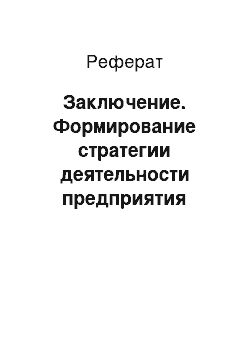 Реферат

Заключение. Формирование стратегии деятельности предприятия